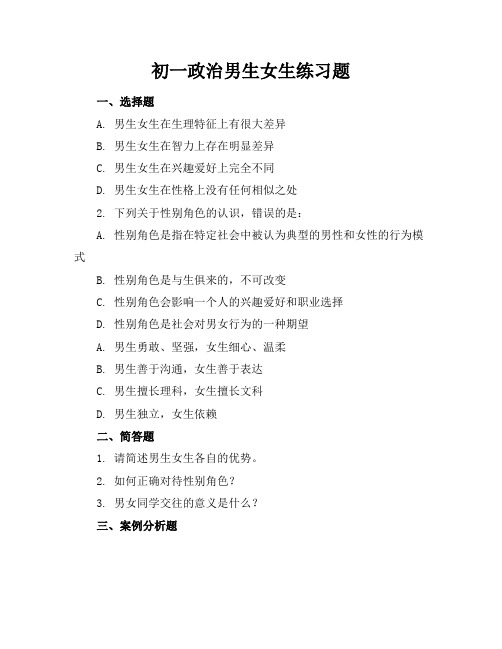 初一政治男生女生练习题

一、选择题

A. 男生女生在生理特征上有很大差异

B. 男生女生在智力上存在明显差异

C. 男生女生在兴趣爱好上完全不同

D. 男生女生在性格上没有任何相似之处

2. 下列关于性别角色的认识，错误的是：

A. 性别角色是指在特定社会中被认为典型的男性和女性的行为模式

B. 性别角色是与生俱来的，不可改变

C. 性别角色会影响一个人的兴趣爱好和职业选择

D. 性别角色是社会对男女行为的一种期望

A. 男生勇敢、坚强，女生细心、温柔

B. 男生善于沟通，女生善于表达

C. 男生擅长理科，女生擅长文科

D. 男生独立，女生依赖

二、简答题

1. 请简述男生女生各自的优势。

2. 如何正确对待性别角色？

3. 男女同学交往的意义是什么？

三、案例分析题